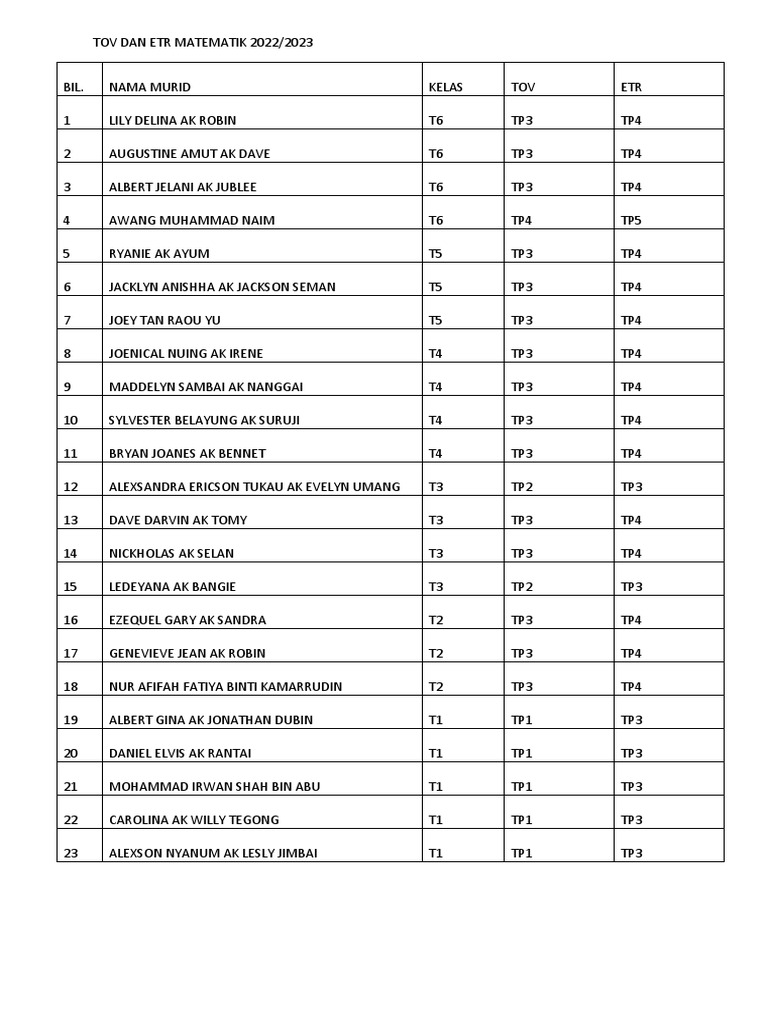 TOV DAN ETR MATEMATIK 2022/2023

| BIL. | NAMA MURID | KELAS | TOV | ETR |
|---|---|---|---|---|
| 1 | LILY DELINA AK ROBIN | T6 | TP3 | TP4 |
| 2 | AUGUSTINE AMUT AK DAVE | T6 | TP3 | TP4 |
| 3 | ALBERT JELANI AK JUBLEE | T6 | TP3 | TP4 |
| 4 | AWANG MUHAMMAD NAIM | T6 | TP4 | TP5 |
| 5 | RYANIE AK AYUM | T5 | TP3 | TP4 |
| 6 | JACKLYN ANISHHA AK JACKSON SEMAN | T5 | TP3 | TP4 |
| 7 | JOEY TAN RAOU YU | T5 | TP3 | TP4 |
| 8 | JOENICAL NUING AK IRENE | T4 | TP3 | TP4 |
| 9 | MADDELYN SAMBAI AK NANGGAI | T4 | TP3 | TP4 |
| 10 | SYLVESTER BELAYUNG AK SURUJI | T4 | TP3 | TP4 |
| 11 | BRYAN JOANES AK BENNET | T4 | TP3 | TP4 |
| 12 | ALEXSANDRA ERICSON TUKAU AK EVELYN UMANG | T3 | TP2 | TP3 |
| 13 | DAVE DARVIN AK TOMY | T3 | TP3 | TP4 |
| 14 | NICKHOLAS AK SELAN | T3 | TP3 | TP4 |
| 15 | LEDEYANA AK BANGIE | T3 | TP2 | TP3 |
| 16 | EZEQUEL GARY AK SANDRA | T2 | TP3 | TP4 |
| 17 | GENEVIEVE JEAN AK ROBIN | T2 | TP3 | TP4 |
| 18 | NUR AFIFAH FATIYA BINTI KAMARRUDIN | T2 | TP3 | TP4 |
| 19 | ALBERT GINA AK JONATHAN DUBIN | T1 | TP1 | TP3 |
| 20 | DANIEL ELVIS AK RANTAI | T1 | TP1 | TP3 |
| 21 | MOHAMMAD IRWAN SHAH BIN ABU | T1 | TP1 | TP3 |
| 22 | CAROLINA AK WILLY TEGONG | T1 | TP1 | TP3 |
| 23 | ALEXSON NYANUM AK LESLY JIMBAI | T1 | TP1 | TP3 |